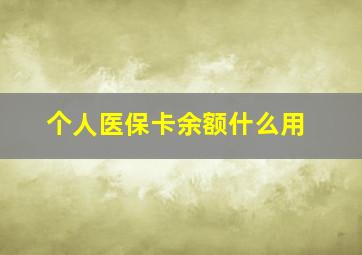 个人医保卡余额什么用